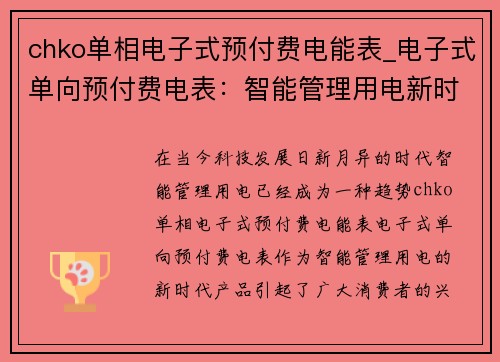 chko单相电子式预付费电能表_电子式单向预付费电表：智能管理用电新时

在当今科技发展日新月异的时代智能管理用电已经成为一种趋势chko单相电子式预付费电能表电子式单向预付费电表作为智能管理用电的新时代产品引起了广大消费者的兴